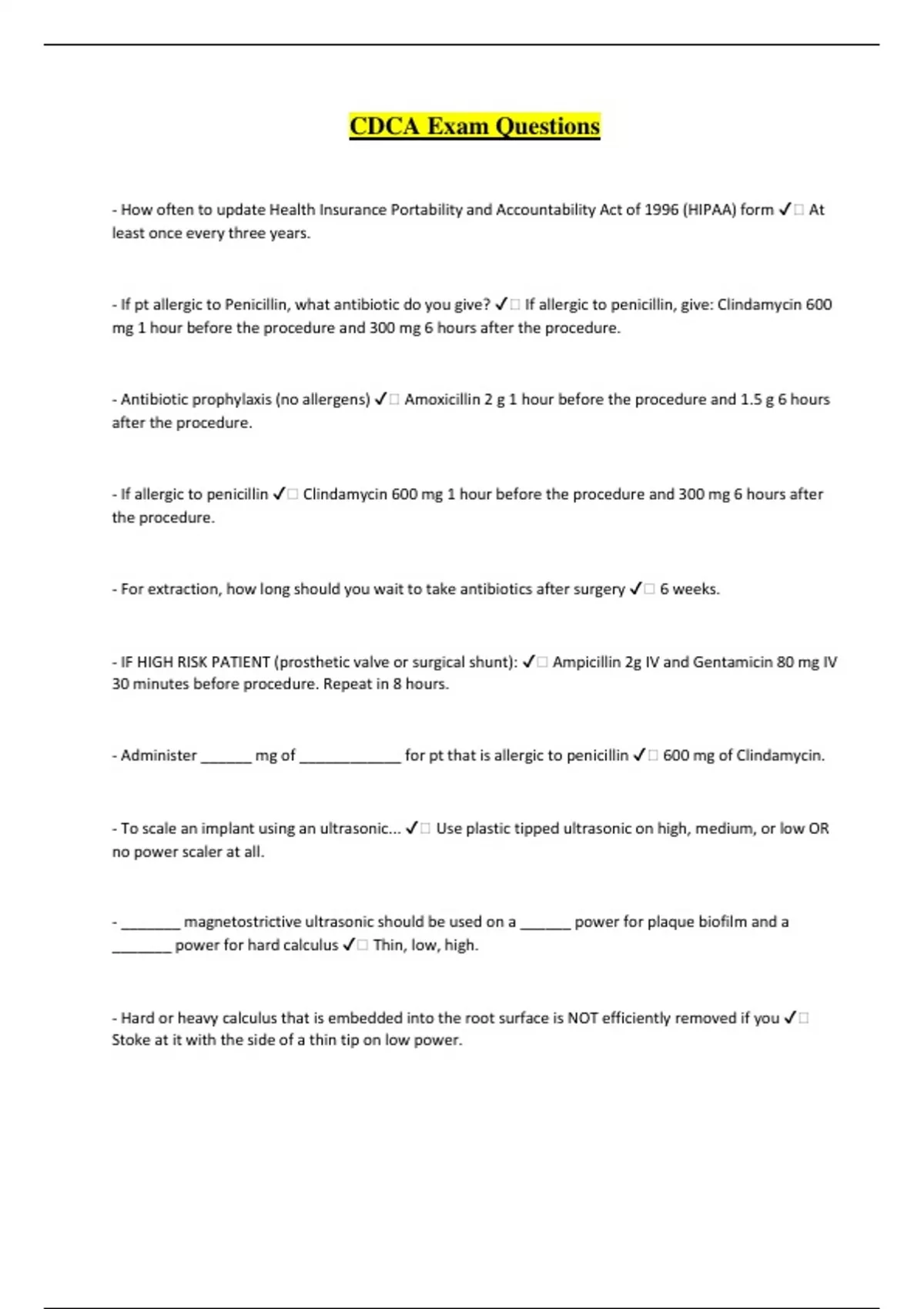 CDCA Exam Questions

- How often to update Health Insurance Portability and Accountability Act of 1996 (HIPAA) form ✓□ At least once every three years.

- If pt allergic to Penicillin, what antibiotic do you give? ✓□ If allergic to penicillin, give: Clindamycin 600 mg 1 hour before the procedure and 300 mg 6 hours after the procedure.

- Antibiotic prophylaxis (no allergens) ✓□ Amoxicillin 2 g 1 hour before the procedure and 1.5 g 6 hours after the procedure.

- If allergic to penicillin ✓□ Clindamycin 600 mg 1 hour before the procedure and 300 mg 6 hours after the procedure.

- For extraction, how long should you wait to take antibiotics after surgery ✓□ 6 weeks.

- IF HIGH RISK PATIENT (prosthetic valve or surgical shunt): ✓□ Ampicillin 2g IV and Gentamicin 80 mg IV 30 minutes before procedure. Repeat in 8 hours.

- Administer ______ mg of ____________ for pt that is allergic to penicillin ✓□ 600 mg of Clindamycin.

- To scale an implant using an ultrasonic... ✓□ Use plastic tipped ultrasonic on high, medium, or low OR no power scaler at all.

- _______ magnetostrictive ultrasonic should be used on a ______ power for plaque biofilm and a _______ power for hard calculus ✓□ Thin, low, high.

- Hard or heavy calculus that is embedded into the root surface is NOT efficiently removed if you ✓□ Stoke at it with the side of a thin tip on low power.